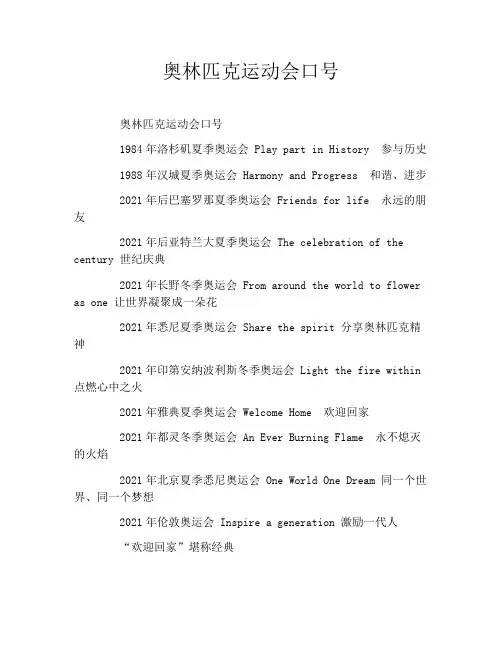 奥林匹克运动会口号

奥林匹克运动会口号

1984年洛杉矶夏季奥运会 Play part in History 参与历史

1988年汉城夏季奥运会 Harmony and Progress 和谐、进步

2021年后巴塞罗那夏季奥运会 Friends for life 永远的朋友

2021年后亚特兰大夏季奥运会 The celebration of the century 世纪庆典

2021年长野冬季奥运会 From around the world to flower as one 让世界凝聚成一朵花

2021年悉尼夏季奥运会 Share the spirit 分享奥林匹克精神

2021年印第安纳波利斯冬季奥运会 Light the fire within 点燃心中之火

2021年雅典夏季奥运会 Welcome Home 欢迎回家

2021年都灵冬季奥运会 An Ever Burning Flame 永不熄灭的火焰

2021年北京夏季悉尼奥运会 One World One Dream 同一个世界、同一个梦想

2021年伦敦奥运会 Inspire a generation 激励一代人

“欢迎回家”堪称经典